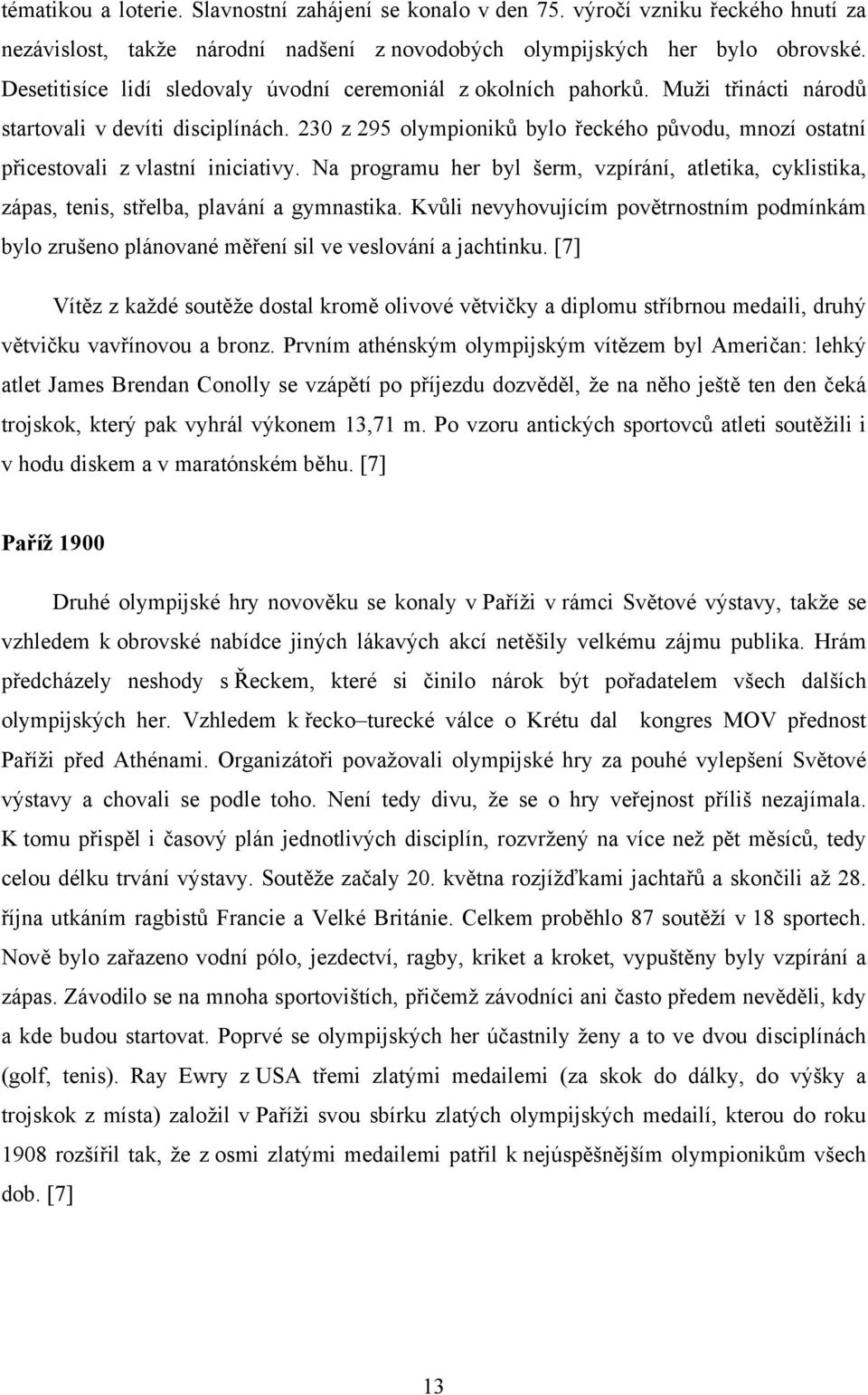 tématikou a loterie. Slavnostní zahájení se konalo v den 75. výročí vzniku řeckého hnutí za nezávislost, takže národní nadšení z novodobých olympijských her bylo obrovské. Desetitisíce lidí sledovaly úvodní ceremoniál z okolních pahorků. Muži třinácti národů startovali v devíti disciplínách. 230 z 295 olympioniků bylo řeckého původu, mnozí ostatní přicestovali z vlastní iniciativy. Na programu her byl šerm, vzpírání, atletika, cyklistika, zápas, tenis, střelba, plavání a gymnastika. Kvůli nevyhovujícím povětrnostním podmínkám bylo zrušeno plánované měření sil ve veslování a jachtinku. [7]

Vítěz z každé soutěže dostal kromě olivové větvičky a diplomu stříbrnou medaili, druhý větvičku vavřínovou a bronz. Prvním athénským olympijským vítězem byl Američan: lehký atlet James Brendan Conolly se vzápětí po příjezdu dozvěděl, že na něho ještě ten den čeká trojskok, který pak vyhrál výkonem 13,71 m. Po vzoru antických sportovců atleti soutěžili i v hodu diskem a v maratónském běhu. [7]

Paříž 1900

Druhé olympijské hry novověku se konaly v Paříži v rámci Světové výstavy, takže se vzhledem k obrovské nabídce jiných lákavých akcí netěšily velkému zájmu publika. Hrám předcházely neshody s Řeckem, které si činilo nárok být pořadatelem všech dalších olympijských her. Vzhledem k řecko–turecké válce o Krétu dal kongres MOV přednost Paříži před Athénami. Organizátoři považovali olympijské hry za pouhé vylepšení Světové výstavy a chovali se podle toho. Není tedy divu, že se o hry veřejnost příliš nezajímala. K tomu přispěl i časový plán jednotlivých disciplín, rozvržený na více než pět měsíců, tedy celou délku trvání výstavy. Soutěže začaly 20. května rozjížďkami jachtařů a skončili až 28. října utkáním ragbistů Francie a Velké Británie. Celkem proběhlo 87 soutěží v 18 sportech. Nově bylo zařazeno vodní pólo, jezdectví, ragby, kriket a kroket, vypuštěny byly vzpírání a zápas. Závodilo se na mnoha sportovištích, přičemž závodníci ani často předem nevěděli, kdy a kde budou startovat. Poprvé se olympijských her účastnily ženy a to ve dvou disciplínách (golf, tenis). Ray Ewry z USA třemi zlatými medailemi (za skok do dálky, do výšky a trojskok z místa) založil v Paříži svou sbírku zlatých olympijských medailí, kterou do roku 1908 rozšířil tak, že z osmi zlatými medailemi patřil k nejúspěšnějším olympionikům všech dob. [7]

13